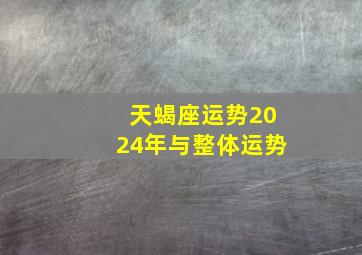 天蝎座运势2024年与整体运势